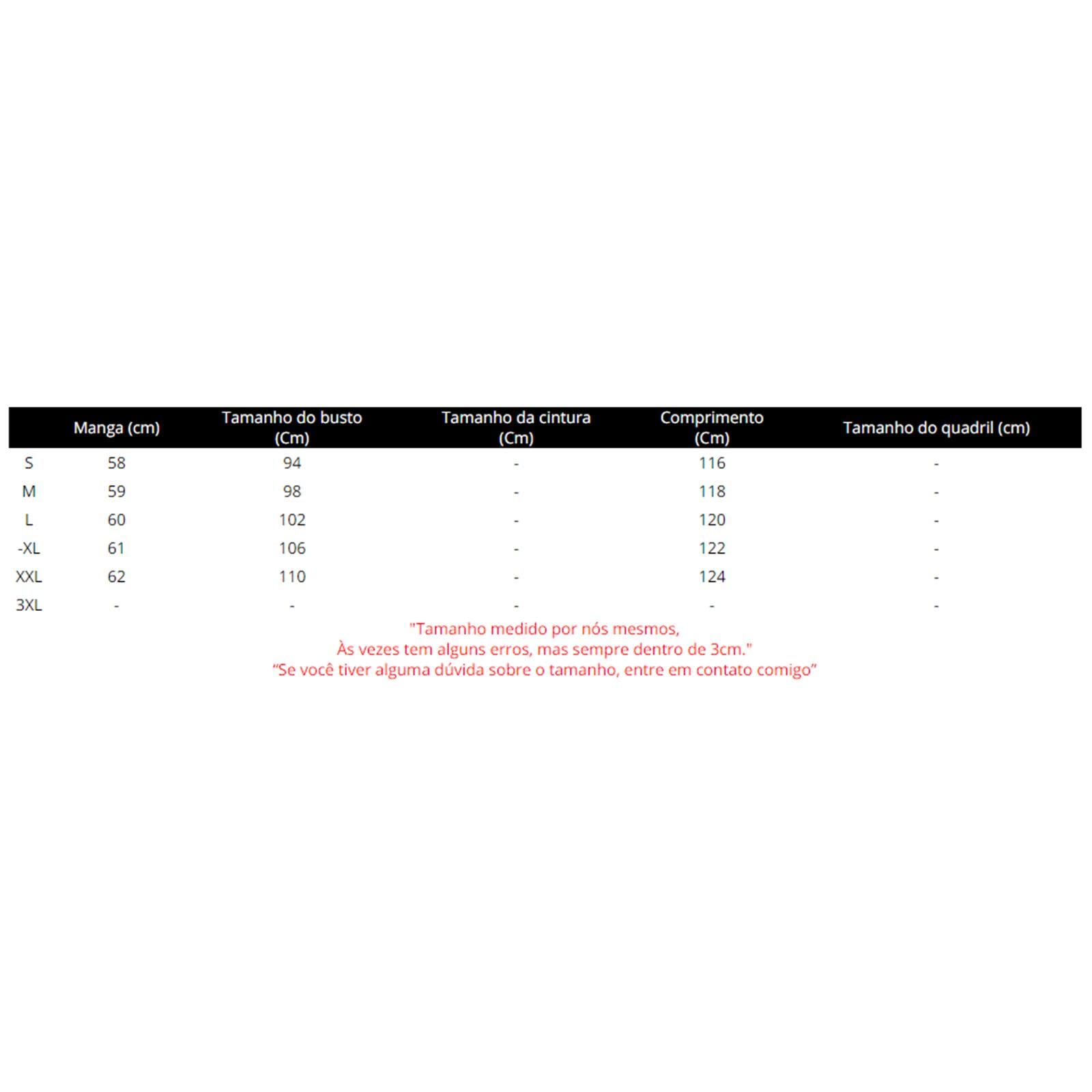 | | Manga (cm) | Tamanho do busto (Cm) | Tamanho da cintura (Cm) | Comprimento (Cm) | Tamanho do quadril (cm) |
|---|---|---|---|---|---|
| S | 58 | 94 | - | 116 | - |
| M | 59 | 98 | - | 118 | - |
| L | 60 | 102 | - | 120 | - |
| -XL | 61 | 106 | - | 122 | - |
| XXL | 62 | 110 | - | 124 | - |
| 3XL | - | - | - | - | - |

"Tamanho medido por nós mesmos,
Às vezes tem alguns erros, mas sempre dentro de 3cm."
“Se você tiver alguma dúvida sobre o tamanho, entre em contato comigo”